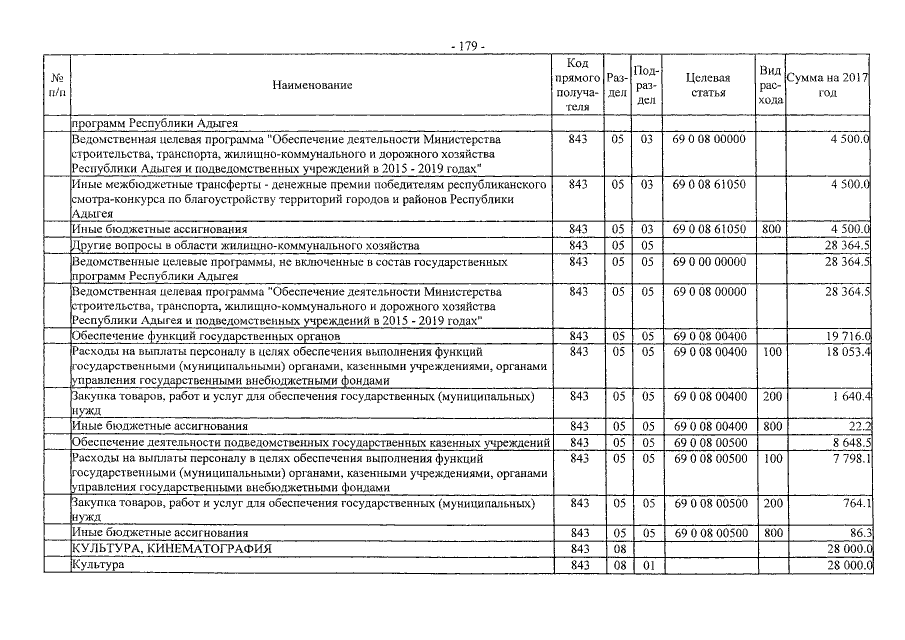 - 179 -

| № п/п | Наименование | Код прямого получателя | Раздел | Подраздел | Целевая статья | Вид расхода | Сумма на 2017 год |
|---|---|---|---|---|---|---|---|
| | программ Республики Адыгея | | | | | | |
| | Ведомственная целевая программа "Обеспечение деятельности Министерства строительства, транспорта, жилищно-коммунального и дорожного хозяйства Республики Адыгея и подведомственных учреждений в 2015 - 2019 годах" | 843 | 05 | 03 | 69 0 08 00000 | | 4 500.0 |
| | Иные межбюджетные трансферты - денежные премии победителям республиканского смотра-конкурса по благоустройству территорий городов и районов Республики Адыгея | 843 | 05 | 03 | 69 0 08 61050 | | 4 500.0 |
| | Иные бюджетные ассигнования | 843 | 05 | 03 | 69 0 08 61050 | 800 | 4 500.0 |
| | Другие вопросы в области жилищно-коммунального хозяйства | 843 | 05 | 05 | | | 28 364.5 |
| | Ведомственные целевые программы, не включенные в состав государственных программ Республики Адыгея | 843 | 05 | 05 | 69 0 00 00000 | | 28 364.5 |
| | Ведомственная целевая программа "Обеспечение деятельности Министерства строительства, транспорта, жилищно-коммунального и дорожного хозяйства Республики Адыгея и подведомственных учреждений в 2015 - 2019 годах" | 843 | 05 | 05 | 69 0 08 00000 | | 28 364.5 |
| | Обеспечение функций государственных органов | 843 | 05 | 05 | 69 0 08 00400 | | 19 716.0 |
| | Расходы на выплаты персоналу в целях обеспечения выполнения функций государственными (муниципальными) органами, казенными учреждениями, органами управления государственными внебюджетными фондами | 843 | 05 | 05 | 69 0 08 00400 | 100 | 18 053.4 |
| | Закупка товаров, работ и услуг для обеспечения государственных (муниципальных) нужд | 843 | 05 | 05 | 69 0 08 00400 | 200 | 1 640.4 |
| | Иные бюджетные ассигнования | 843 | 05 | 05 | 69 0 08 00400 | 800 | 22.2 |
| | Обеспечение деятельности подведомственных государственных казенных учреждений | 843 | 05 | 05 | 69 0 08 00500 | | 8 648.5 |
| | Расходы на выплаты персоналу в целях обеспечения выполнения функций государственными (муниципальными) органами, казенными учреждениями, органами управления государственными внебюджетными фондами | 843 | 05 | 05 | 69 0 08 00500 | 100 | 7 798.1 |
| | Закупка товаров, работ и услуг для обеспечения государственных (муниципальных) нужд | 843 | 05 | 05 | 69 0 08 00500 | 200 | 764.1 |
| | Иные бюджетные ассигнования | 843 | 05 | 05 | 69 0 08 00500 | 800 | 86.3 |
| | КУЛЬТУРА, КИНЕМАТОГРАФИЯ | 843 | 08 | | | | 28 000.0 |
| | Культура | 843 | 08 | 01 | | | 28 000.0 |